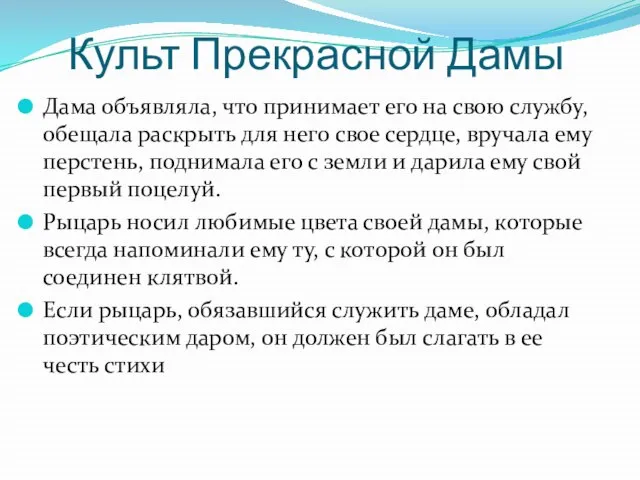 Культ Прекрасной Дамы

Дама объявляла, что принимает его на свою службу, обещала раскрыть для него свое сердце, вручала ему перстень, поднимала его с земли и дарила ему свой первый поцелуй.

Рыцарь носил любимые цвета своей дамы, которые всегда напоминали ему ту, с которой он был соединен клятвой.

Если рыцарь, обязавшийся служить даме, обладал поэтическим даром, он должен был слагать в ее честь стихи